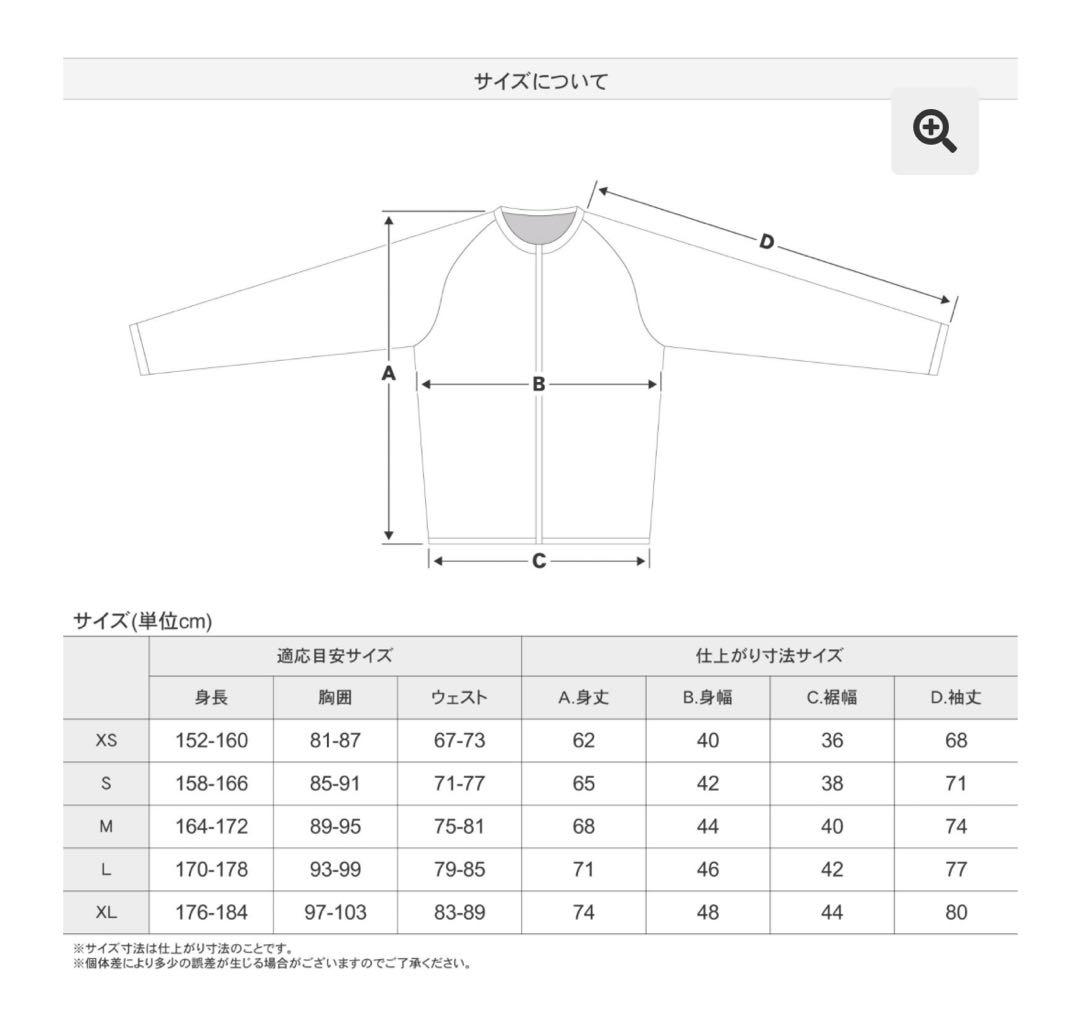 サイズについて

D

A

B

C

サイズ(単位cm)

| | 適応目安サイズ | | | 仕上がり寸法サイズ | | | |
|---|---|---|---|---|---|---|---|
| | 身長 | 胸囲 | ウェスト | A.身丈 | B.身幅 | C.裾幅 | D.袖丈 |
| XS | 152-160 | 81-87 | 67-73 | 62 | 40 | 36 | 68 |
| S | 158-166 | 85-91 | 71-77 | 65 | 42 | 38 | 71 |
| M | 164-172 | 89-95 | 75-81 | 68 | 44 | 40 | 74 |
| L | 170-178 | 93-99 | 79-85 | 71 | 46 | 42 | 77 |
| XL | 176-184 | 97-103 | 83-89 | 74 | 48 | 44 | 80 |

※サイズ寸法は仕上がり寸法のことです。
※個体差により多少の誤差が生じる場合がございますのでご了承ください。